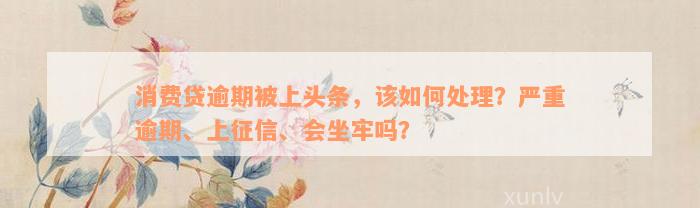 消费贷逾期被上头条，该如何处理？严重逾期、上征信、会坐牢吗？

xunlv